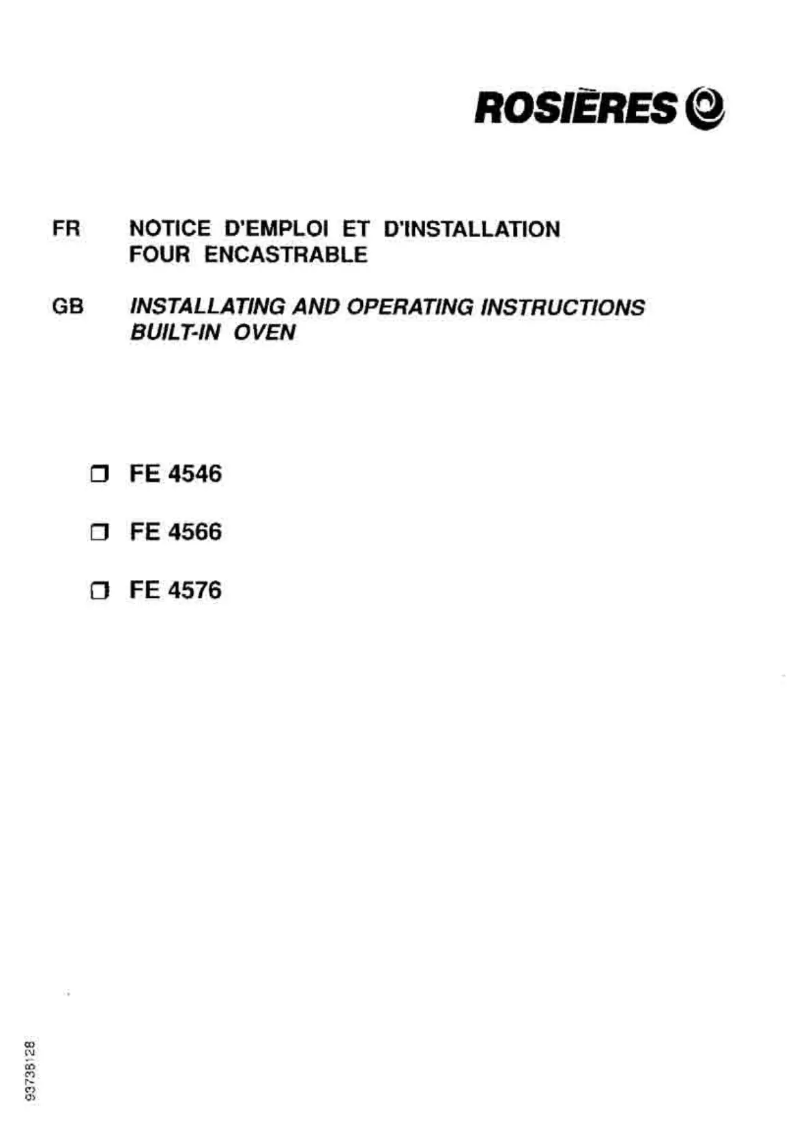 ROSIÈRES

FR NOTICE D'EMPLOI ET D'INSTALLATION
FOUR ENCASTRABLE

GB INSTALLATING AND OPERATING INSTRUCTIONS
BUILT-IN OVEN

❒ FE 4546

❒ FE 4566

❒ FE 4576

93738128